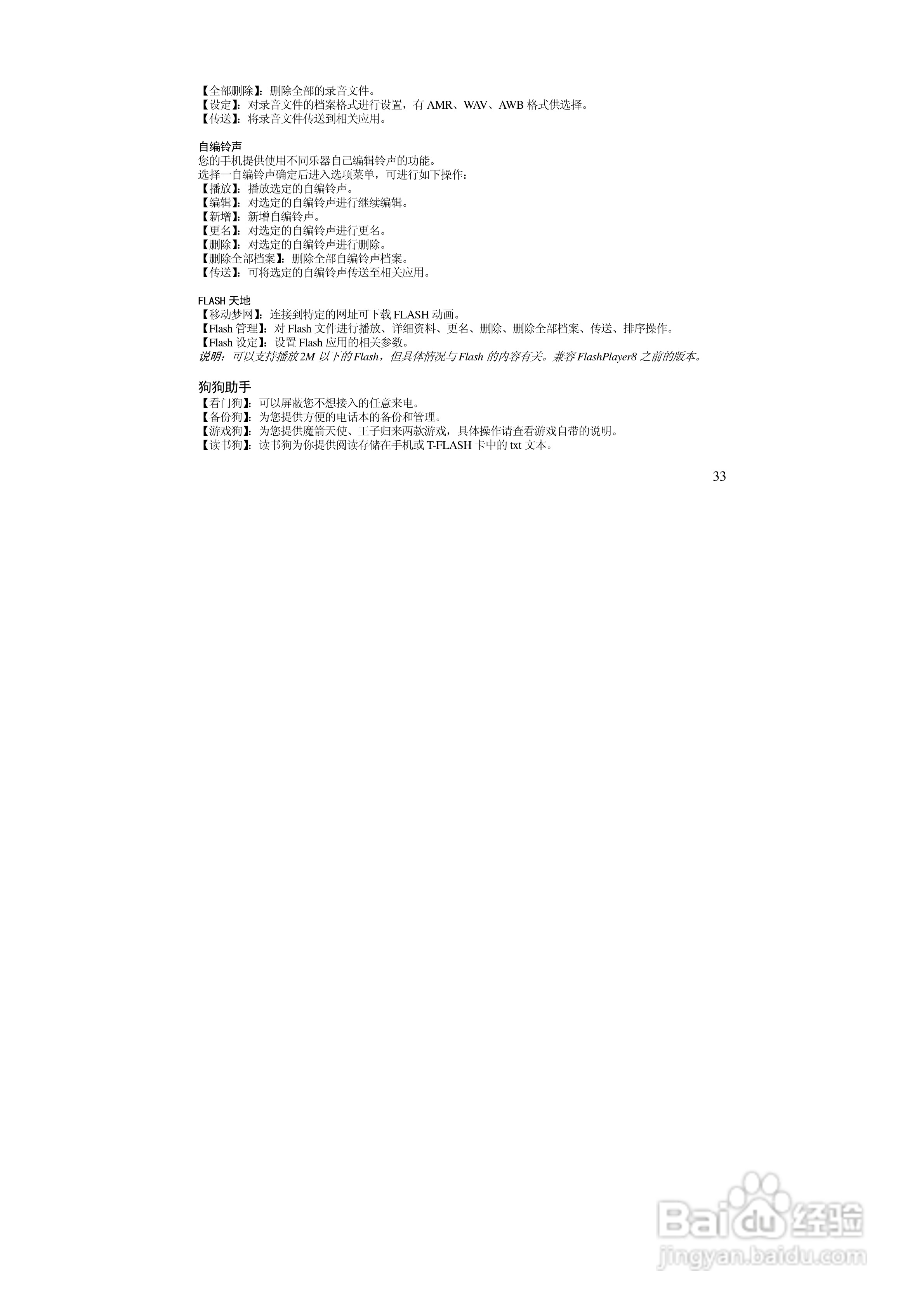 【全部删除】：删除全部的录音文件。
【设定】：对录音文件的档案格式进行设置，有 AMR、WAV、AWB 格式供选择。
【传送】：将录音文件传送到相关应用。

自编铃声
您的手机提供使用不同乐器自己编辑铃声的功能。
选择一自编铃声确定后进入选项菜单，可进行如下操作：
【播放】：播放选定的自编铃声。
【编辑】：对选定的自编铃声进行继续编辑。
【新增】：新增自编铃声。
【更名】：对选定的自编铃声进行更名。
【删除】：对选定的自编铃声进行删除。
【删除全部档案】：删除全部自编铃声档案。
【传送】：可将选定的自编铃声传送至相关应用。

FLASH 天地
【移动梦网】：连接到特定的网址可下载 FLASH 动画。
【Flash 管理】：对 Flash 文件进行播放、详细资料、更名、删除、删除全部档案、传送、排序操作。
【Flash 设定】：设置 Flash 应用的相关参数。
说明：可以支持播放 2M 以下的 Flash，但具体情况与 Flash 的内容有关。兼容 FlashPlayer8 之前的版本。

狗狗助手
【看门狗】：可以屏蔽您不想接入的任意来电。
【备份狗】：为您提供方便的电话本的备份和管理。
【游戏狗】：为您提供魔箭天使、王子归来两款游戏，具体操作请查看游戏自带的说明。
【读书狗】：读书狗为你提供阅读存储在手机或 T-FLASH 卡中的 txt 文本。

33

Baidu 经验
jingyan.baidu.com